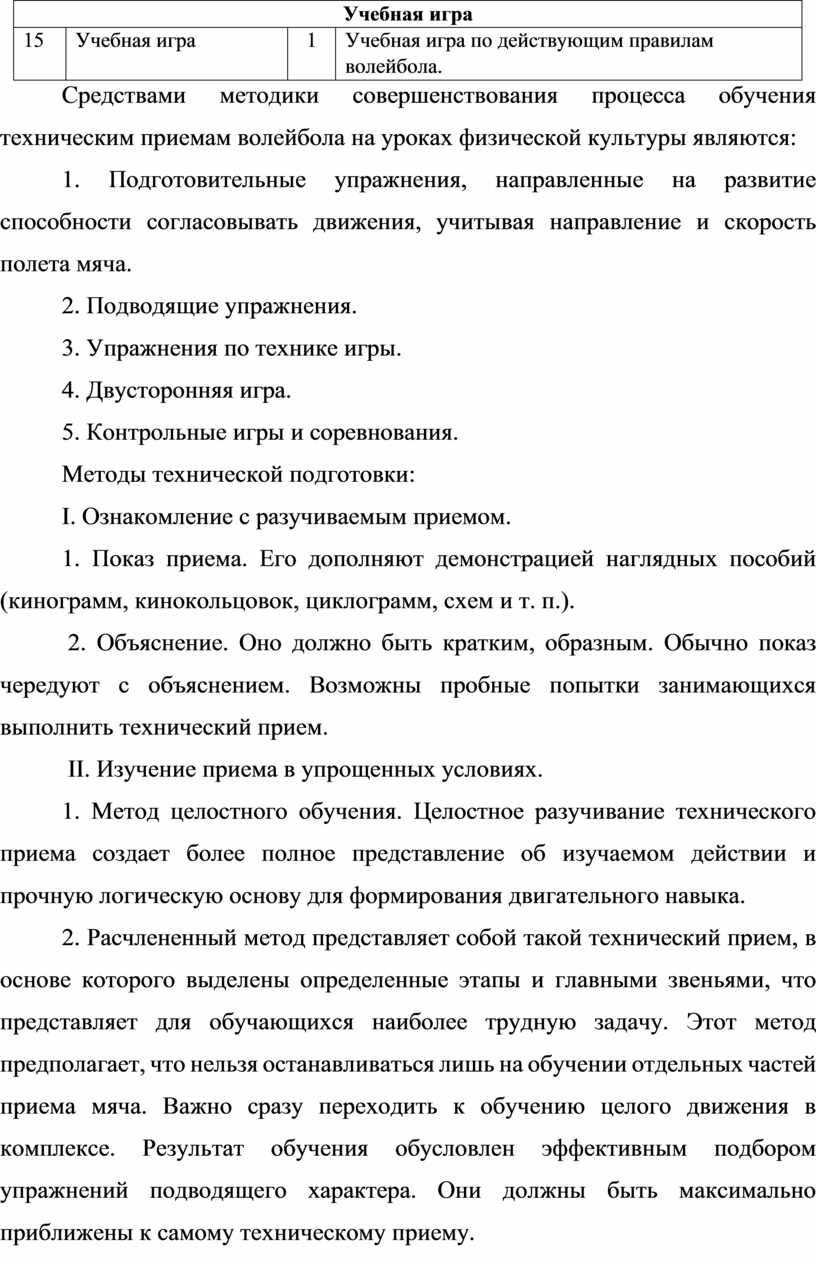 | Учебная игра | | | |
|---|---|---|---|
| 15 | Учебная игра | 1 | Учебная игра по действующим правилам волейбола. |

Средствами методики совершенствования процесса обучения техническим приемам волейбола на уроках физической культуры являются:

1. Подготовительные упражнения, направленные на развитие способности согласовывать движения, учитывая направление и скорость полета мяча.

2. Подводящие упражнения.

3. Упражнения по технике игры.

4. Двусторонняя игра.

5. Контрольные игры и соревнования.

Методы технической подготовки:

I. Ознакомление с разучиваемым приемом.

1. Показ приема. Его дополняют демонстрацией наглядных пособий (кинограмм, кинокольцовок, циклограмм, схем и т. п.).

2. Объяснение. Оно должно быть кратким, образным. Обычно показ чередуют с объяснением. Возможны пробные попытки занимающихся выполнить технический прием.

II. Изучение приема в упрощенных условиях.

1. Метод целостного обучения. Целостное разучивание технического приема создает более полное представление об изучаемом действии и прочную логическую основу для формирования двигательного навыка.

2. Расчлененный метод представляет собой такой технический прием, в основе которого выделены определенные этапы и главными звеньями, что представляет для обучающихся наиболее трудную задачу. Этот метод предполагает, что нельзя останавливаться лишь на обучении отдельных частей приема мяча. Важно сразу переходить к обучению целого движения в комплексе. Результат обучения обусловлен эффективным подбором упражнений подводящего характера. Они должны быть максимально приближены к самому техническому приему.